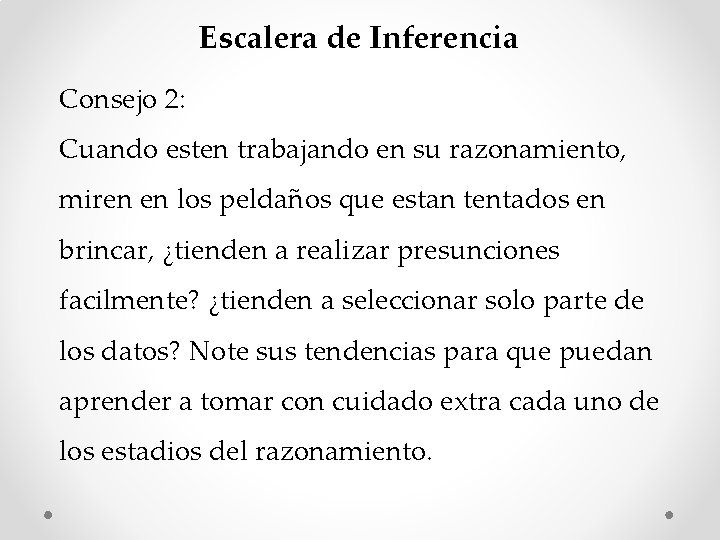 Escalera de Inferencia

Consejo 2:
Cuando esten trabajando en su razonamiento, miren en los peldaños que estan tentados en brincar, ¿tienden a realizar presunciones facilmente? ¿tienden a seleccionar solo parte de los datos? Note sus tendencias para que puedan aprender a tomar con cuidado extra cada uno de los estadios del razonamiento.